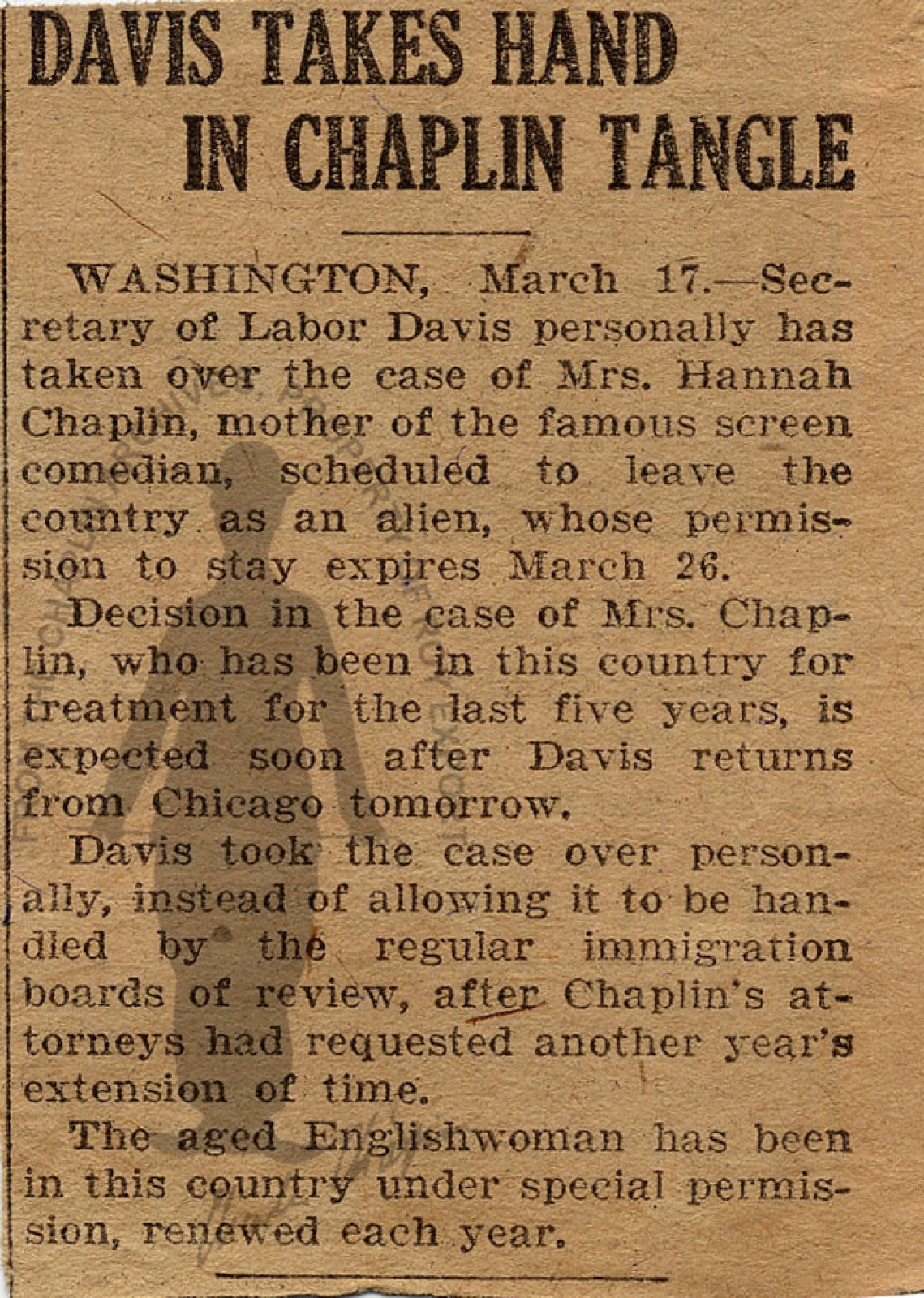 DAVIS TAKES HAND IN CHAPLIN TANGLE

WASHINGTON, March 17.—Secretary of Labor Davis personally has taken over the case of Mrs. Hannah Chaplin, mother of the famous screen comedian, scheduled to leave the country as an alien, whose permission to stay expires March 26.

Decision in the case of Mrs. Chaplin, who has been in this country for treatment for the last five years, is expected soon after Davis returns from Chicago tomorrow.

Davis took the case over personally, instead of allowing it to be handled by the regular immigration boards of review, after Chaplin's attorneys had requested another year's extension of time.

The aged Englishwoman has been in this country under special permission, renewed each year.